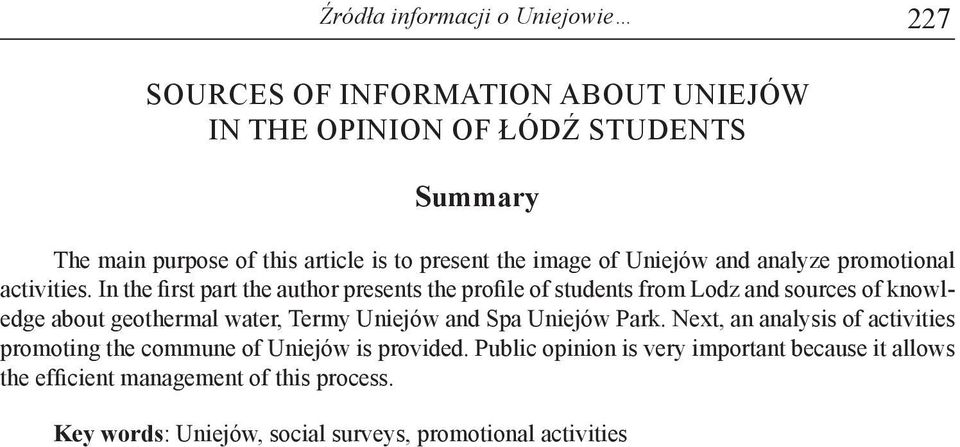 Źródła informacji o Uniejowie… 227

SOURCES OF INFORMATION ABOUT UNIEJÓW IN THE OPINION OF ŁÓDŹ STUDENTS

Summary

The main purpose of this article is to present the image of Uniejów and analyze promotional activities. In the first part the author presents the profile of students from Lodz and sources of knowledge about geothermal water, Termy Uniejów and Spa Uniejów Park. Next, an analysis of activities promoting the commune of Uniejów is provided. Public opinion is very important because it allows the efficient management of this process.

Key words: Uniejów, social surveys, promotional activities